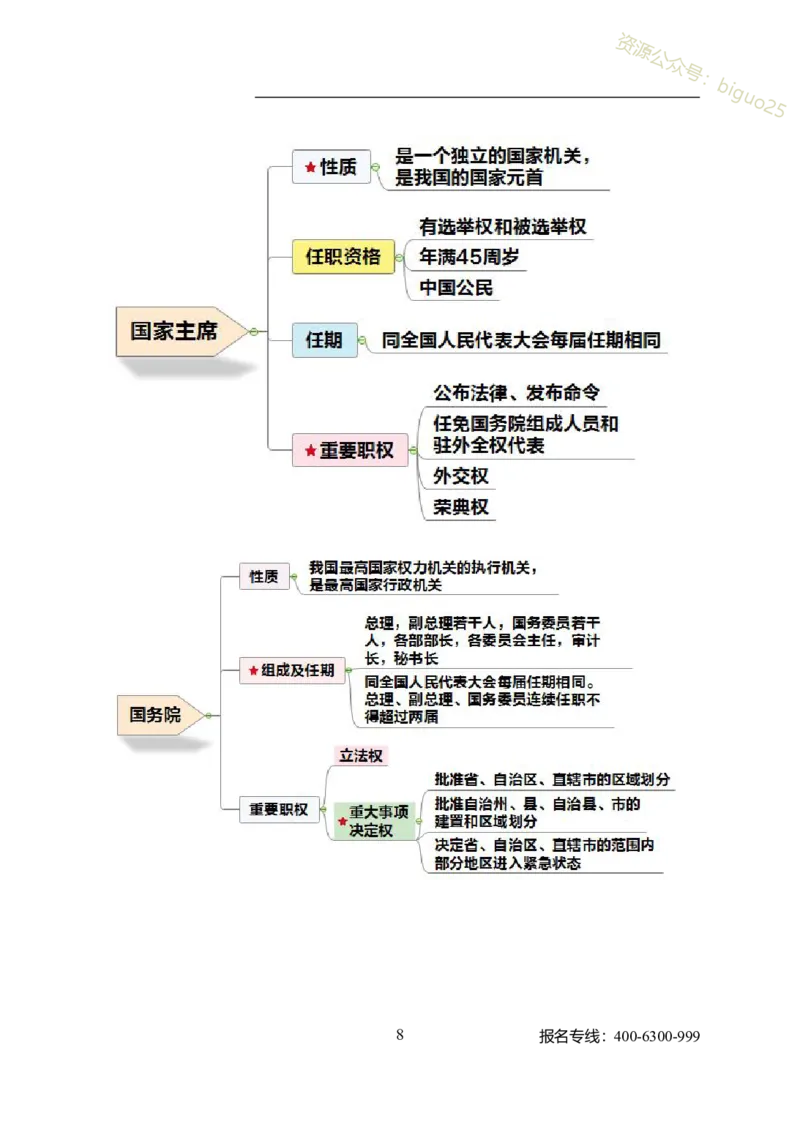 资源公众号：biguo25

国家主席

★性质
是一个独立的国家机关，是我国的国家元首

任职资格
有选举权和被选举权
年满45周岁
中国公民

任期
同全国人民代表大会每届任期相同

★重要职权
公布法律、发布命令
任免国务院组成人员和驻外全权代表
外交权
荣典权

国务院

性质
我国最高国家权力机关的执行机关，是最高国家行政机关

★组成及任期
总理，副总理若干人，国务委员若干人，各部部长，各委员会主任，审计长，秘书长
同全国人民代表大会每届任期相同。总理、副总理、国务委员连续任职不得超过两届

重要职权
立法权
★重大事项决定权
批准省、自治区、直辖市的区域划分
批准自治州、县、自治县、市的建置和区域划分
决定省、自治区、直辖市的范围内部分地区进入紧急状态

8

报名专线：400-6300-999